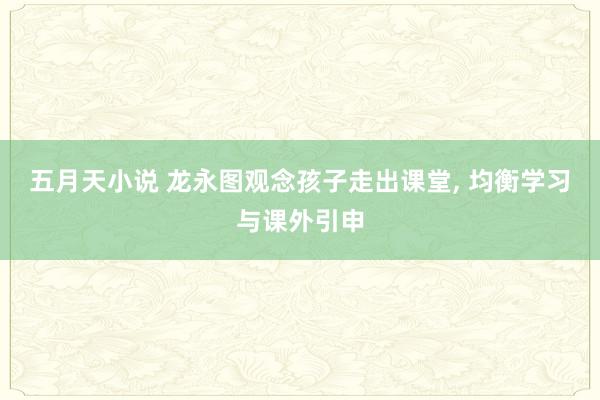 五月天小说 龙永图观念孩子走出课堂, 均衡学习与课外引申